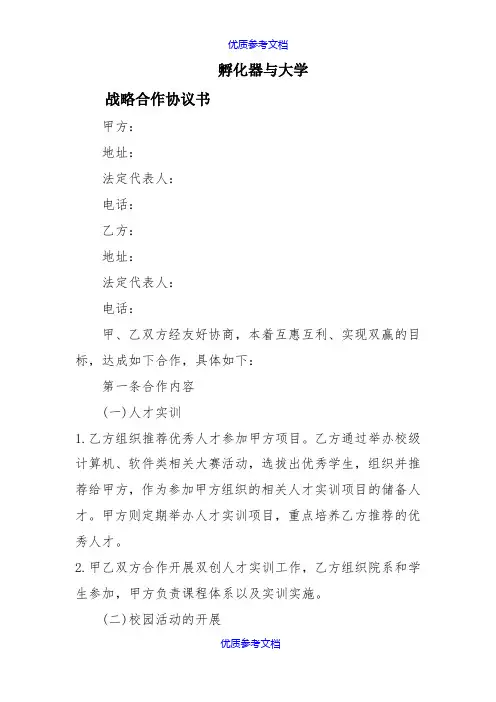 优质参考文档

孵化器与大学

战略合作协议书

甲方：

地址：

法定代表人：

电话：

乙方：

地址：

法定代表人：

电话：

甲、乙双方经友好协商，本着互惠互利、实现双赢的目标，达成如下合作，具体如下：

第一条合作内容

(一)人才实训

1.乙方组织推荐优秀人才参加甲方项目。乙方通过举办校级计算机、软件类相关大赛活动，选拔出优秀学生，组织并推荐给甲方，作为参加甲方组织的相关人才实训项目的储备人才。甲方则定期举办人才实训项目，重点培养乙方推荐的优秀人才。

2.甲乙双方合作开展双创人才实训工作，乙方组织院系和学生参加，甲方负责课程体系以及实训实施。

(二)校园活动的开展

优质参考文档